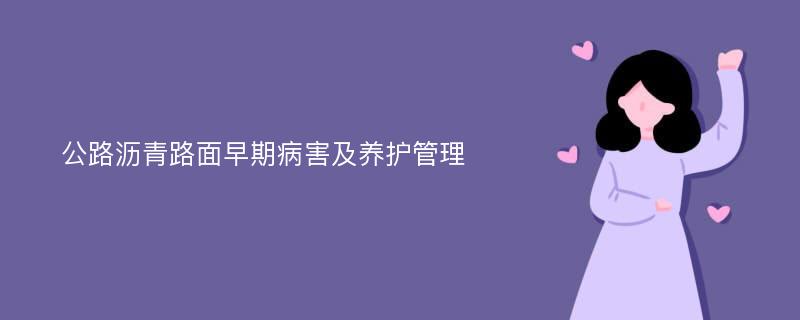 公路沥青路面早期病害及养护管理